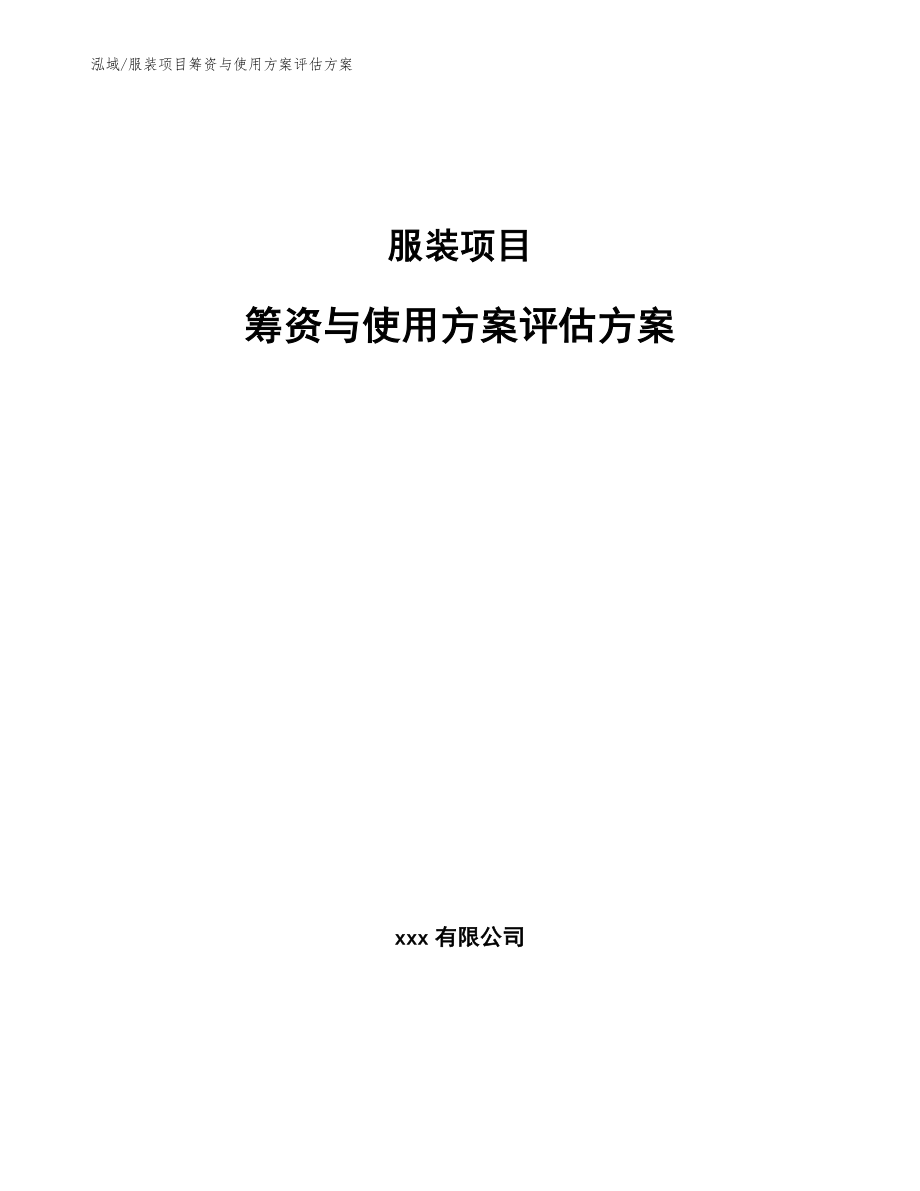 泓域/服装项目筹资与使用方案评估方案

服装项目

筹资与使用方案评估方案

xxx有限公司